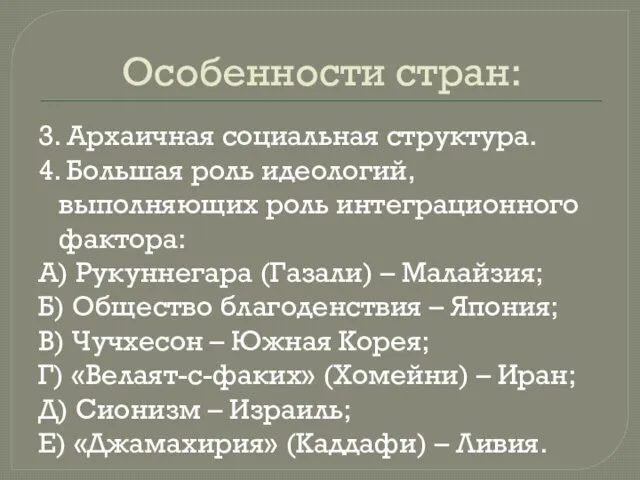 Особенности стран:

3. Архаичная социальная структура.
4. Большая роль идеологий, выполняющих роль интеграционного фактора:
А) Рукуннегара (Газали) – Малайзия;
Б) Общество благоденствия – Япония;
В) Чучхесон – Южная Корея;
Г) «Велаят-с-факих» (Хомейни) – Иран;
Д) Сионизм – Израиль;
Е) «Джамахирия» (Каддафи) – Ливия.